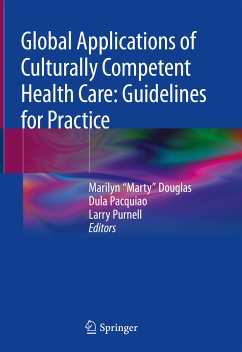 Global Applications of Culturally Competent Health Care: Guidelines for Practice

Marilyn "Marty" Douglas
Dula Pacquiao
Larry Purnell
Editors

Springer